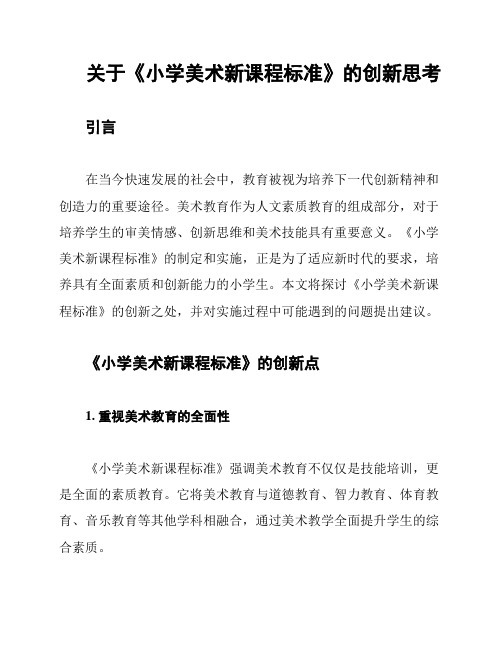 关于《小学美术新课程标准》的创新思考

引言

在当今快速发展的社会中，教育被视为培养下一代创新精神和创造力的重要途径。美术教育作为人文素质教育的组成部分，对于培养学生的审美情感、创新思维和美术技能具有重要意义。《小学美术新课程标准》的制定和实施，正是为了适应新时代的要求，培养具有全面素质和创新能力的小学生。本文将探讨《小学美术新课程标准》的创新之处，并对实施过程中可能遇到的问题提出建议。

《小学美术新课程标准》的创新点

1. 重视美术教育的全面性

《小学美术新课程标准》强调美术教育不仅仅是技能培训，更是全面的素质教育。它将美术教育与道德教育、智力教育、体育教育、音乐教育等其他学科相融合，通过美术教学全面提升学生的综合素质。